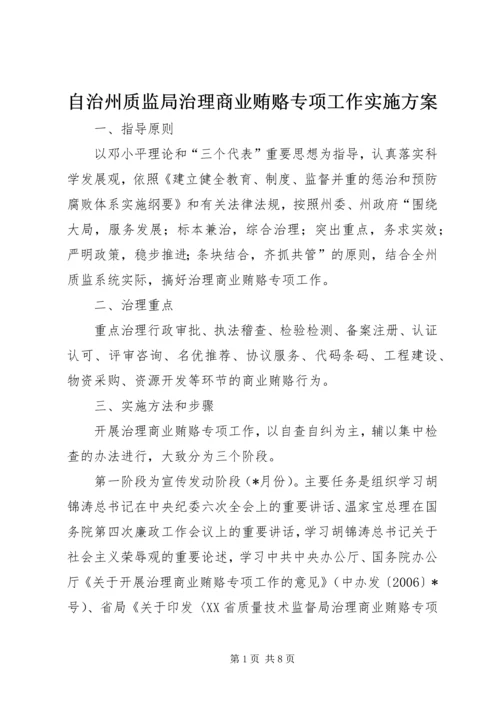 自治州质监局治理商业贿赂专项工作实施方案

一、指导原则

以邓小平理论和“三个代表”重要思想为指导，认真落实科学发展观，依照《建立健全教育、制度、监督并重的惩治和预防腐败体系实施纲要》和有关法律法规，按照州委、州政府“围绕大局，服务发展；标本兼治，综合治理；突出重点，务求实效；严明政策，稳步推进；条块结合，齐抓共管”的原则，结合全州质监系统实际，搞好治理商业贿赂专项工作。

二、治理重点

重点治理行政审批、执法稽查、检验检测、备案注册、认证认可、评审咨询、名优推荐、协议服务、代码条码、工程建设、物资采购、资源开发等环节的商业贿赂行为。

三、实施方法和步骤

开展治理商业贿赂专项工作，以自查自纠为主，辅以集中检查的办法进行，大致分为三个阶段。

第一阶段为宣传发动阶段（*月份）。主要任务是组织学习胡锦涛总书记在中央纪委六次全会上的重要讲话、温家宝总理在国务院第四次廉政工作会议上的重要讲话，学习胡锦涛总书记关于社会主义荣辱观的重要论述，学习中共中央办公厅、国务院办公厅《关于开展治理商业贿赂专项工作的意见》（中办发〔2006〕*号）、省局《关于印发〈XX省质量技术监督局治理商业贿赂专项

第1页 共8页